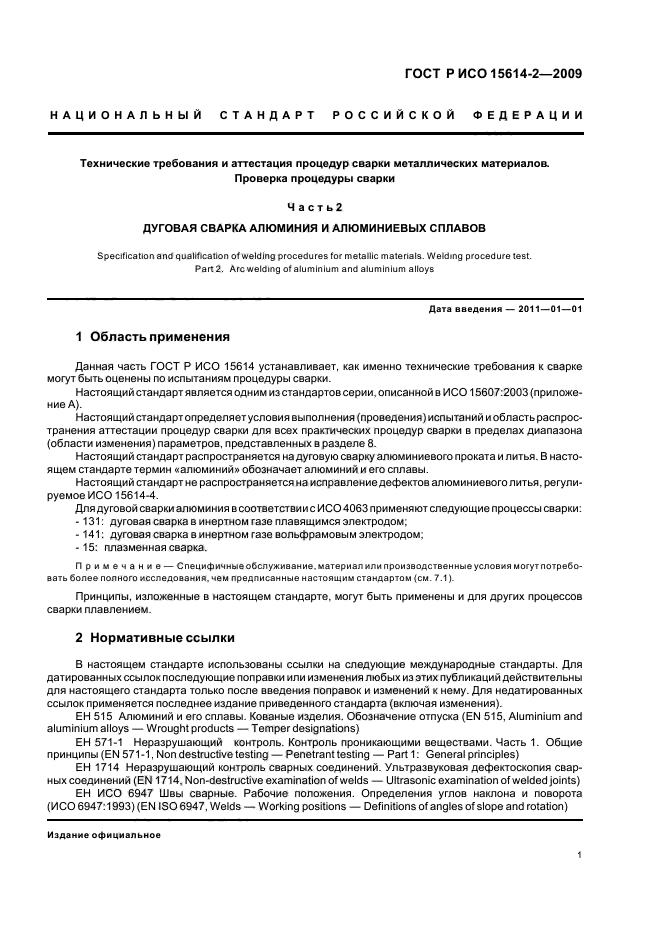 ГОСТ Р ИСО 15614-2—2009

НАЦИОНАЛЬНЫЙ СТАНДАРТ РОССИЙСКОЙ ФЕДЕРАЦИИ

Технические требования и аттестация процедур сварки металлических материалов. Проверка процедуры сварки

Часть 2

ДУГОВАЯ СВАРКА АЛЮМИНИЯ И АЛЮМИНИЕВЫХ СПЛАВОВ

Specification and qualification of welding procedures for metallic materials. Welding procedure test. Part 2. Arc welding of aluminium and aluminium alloys

Дата введения — 2011—01—01

1 Область применения

Данная часть ГОСТ Р ИСО 15614 устанавливает, как именно технические требования к сварке могут быть оценены по испытаниям процедуры сварки.

Настоящий стандарт является одним из стандартов серии, описанной в ИСО 15607:2003 (приложение А).

Настоящий стандарт определяет условия выполнения (проведения) испытаний и область распространения аттестации процедур сварки для всех практических процедур сварки в пределах диапазона (области изменения) параметров, представленных в разделе 8.

Настоящий стандарт распространяется на дуговую сварку алюминиевого проката и литья. В настоящем стандарте термин «алюминий» обозначает алюминий и его сплавы.

Настоящий стандарт не распространяется на исправление дефектов алюминиевого литья, регулируемое ИСО 15614-4.

Для дуговой сварки алюминия в соответствии с ИСО 4063 применяют следующие процессы сварки:
- 131: дуговая сварка в инертном газе плавящимся электродом;
- 141: дуговая сварка в инертном газе вольфрамовым электродом;
- 15: плазменная сварка.

Примечание — Специфичные обслуживание, материал или производственные условия могут потребовать более полного исследования, чем предписанные настоящим стандартом (см. 7.1).

Принципы, изложенные в настоящем стандарте, могут быть применены и для других процессов сварки плавлением.

2 Нормативные ссылки

В настоящем стандарте использованы ссылки на следующие международные стандарты. Для датированных ссылок последующие поправки или изменения любых из этих публикаций действительны для настоящего стандарта только после введения поправок и изменений к нему. Для недатированных ссылок применяется последнее издание приведенного стандарта (включая изменения).

ЕН 515 Алюминий и его сплавы. Кованые изделия. Обозначение отпуска (EN 515, Aluminium and aluminium alloys — Wrought products — Temper designations)

ЕН 571-1 Неразрушающий контроль. Контроль проникающими веществами. Часть 1. Общие принципы (EN 571-1, Non destructive testing — Penetrant testing — Part 1: General principles)

ЕН 1714 Неразрушающий контроль сварных соединений. Ультразвуковая дефектоскопия сварных соединений (EN 1714, Non-destructive examination of welds — Ultrasonic examination of welded joints)

ЕН ИСО 6947 Швы сварные. Рабочие положения. Определения углов наклона и поворота (ИСО 6947:1993) (EN ISO 6947, Welds — Working positions — Definitions of angles of slope and rotation)

Издание официальное

1